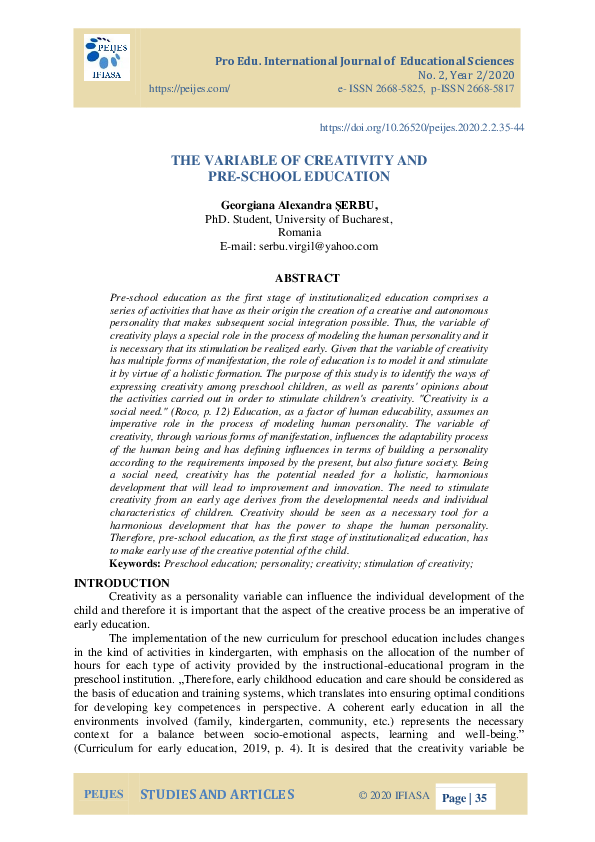 PEIJES
IFIASA

Pro Edu. International Journal of Educational Sciences
No. 2, Year 2/2020
https://peijes.com/ e- ISSN 2668-5825, p-ISSN 2668-5817

https://doi.org/10.26520/peijes.2020.2.2.35-44

THE VARIABLE OF CREATIVITY AND
PRE-SCHOOL EDUCATION

Georgiana Alexandra ŞERBU,
PhD. Student, University of Bucharest,
Romania
E-mail: serbu.virgil@yahoo.com

ABSTRACT

Pre-school education as the first stage of institutionalized education comprises a series of activities that have as their origin the creation of a creative and autonomous personality that makes subsequent social integration possible. Thus, the variable of creativity plays a special role in the process of modeling the human personality and it is necessary that its stimulation be realized early. Given that the variable of creativity has multiple forms of manifestation, the role of education is to model it and stimulate it by virtue of a holistic formation. The purpose of this study is to identify the ways of expressing creativity among preschool children, as well as parents' opinions about the activities carried out in order to stimulate children's creativity. "Creativity is a social need." (Roco, p. 12) Education, as a factor of human educability, assumes an imperative role in the process of modeling human personality. The variable of creativity, through various forms of manifestation, influences the adaptability process of the human being and has defining influences in terms of building a personality according to the requirements imposed by the present, but also future society. Being a social need, creativity has the potential needed for a holistic, harmonious development that will lead to improvement and innovation. The need to stimulate creativity from an early age derives from the developmental needs and individual characteristics of children. Creativity should be seen as a necessary tool for a harmonious development that has the power to shape the human personality. Therefore, pre-school education, as the first stage of institutionalized education, has to make early use of the creative potential of the child.
Keywords: Preschool education; personality; creativity; stimulation of creativity;

INTRODUCTION
Creativity as a personality variable can influence the individual development of the child and therefore it is important that the aspect of the creative process be an imperative of early education.

The implementation of the new curriculum for preschool education includes changes in the kind of activities in kindergarten, with emphasis on the allocation of the number of hours for each type of activity provided by the instructional-educational program in the preschool institution. „Therefore, early childhood education and care should be considered as the basis of education and training systems, which translates into ensuring optimal conditions for developing key competences in perspective. A coherent early education in all the environments involved (family, kindergarten, community, etc.) represents the necessary context for a balance between socio-emotional aspects, learning and well-being." (Curriculum for early education, 2019, p. 4). It is desired that the creativity variable be

PEIJES STUDIES AND ARTICLES © 2020 IFIASA Page | 35